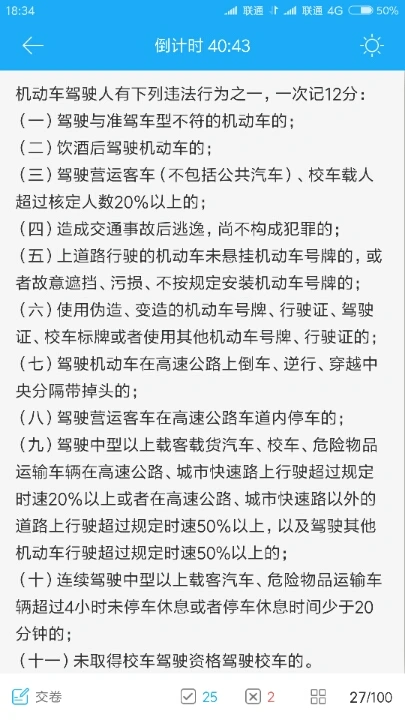 18:34 联通 联通 4G 50%

倒计时 40:43

机动车驾驶人有下列违法行为之一，一次记12分：
（一）驾驶与准驾车型不符的机动车的；
（二）饮酒后驾驶机动车的；
（三）驾驶营运客车（不包括公共汽车）、校车载人超过核定人数20%以上的；
（四）造成交通事故后逃逸，尚不构成犯罪的；
（五）上道路行驶的机动车未悬挂机动车号牌的，或者故意遮挡、污损、不按规定安装机动车号牌的；
（六）使用伪造、变造的机动车号牌、行驶证、驾驶证、校车标牌或者使用其他机动车号牌、行驶证的；
（七）驾驶机动车在高速公路上倒车、逆行、穿越中央分隔带掉头的；
（八）驾驶营运客车在高速公路车道内停车的；
（九）驾驶中型以上载客载货汽车、校车、危险物品运输车辆在高速公路、城市快速路上行驶超过规定时速20%以上或者在高速公路、城市快速路以外的道路上行驶超过规定时速50%以上，以及驾驶其他机动车行驶超过规定时速50%以上的；
（十）连续驾驶中型以上载客汽车、危险物品运输车辆超过4小时未停车休息或者停车休息时间少于20分钟的；
（十一）未取得校车驾驶资格驾驶校车的。

交卷 25 2 27/100